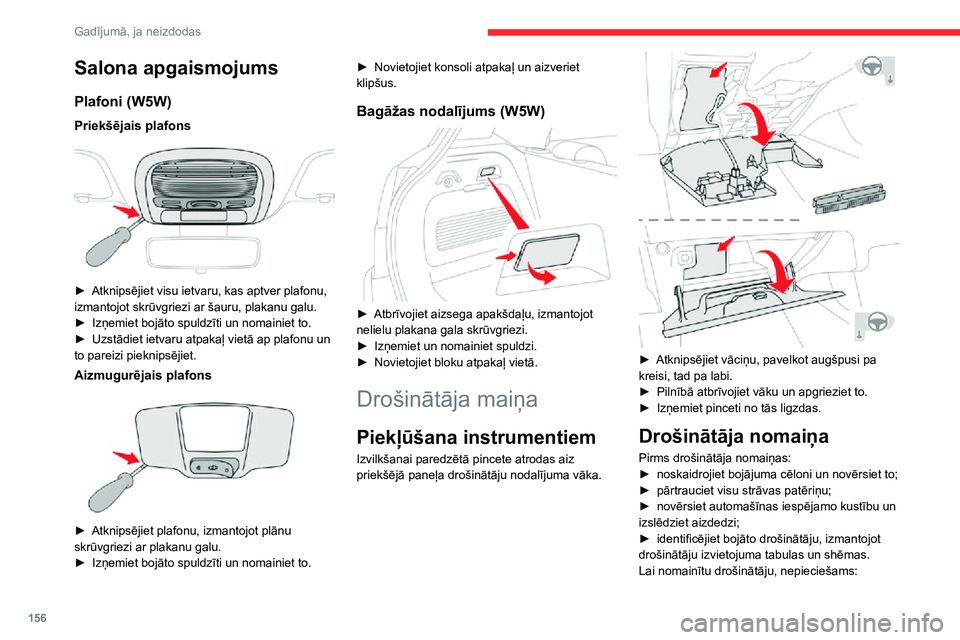 Gadījumā, ja neizdodas

Salona apgaismojums

Plafoni (W5W)

Priekšējais plafons

► Atknipsējiet visu ietvaru, kas aptver plafonu, izmantojot skrūvgriezi ar šauru, plakanu galu.
► Izņemiet bojāto spuldzīti un nomainiet to.
► Uzstādiet ietvaru atpakaļ vietā ap plafonu un to pareizi pieknipsējiet.

Aizmugurējais plafons

► Atknipsējiet plafonu, izmantojot plānu skrūvgriezi ar plakanu galu.
► Izņemiet bojāto spuldzīti un nomainiet to.

► Novietojiet konsoli atpakaļ un aizveriet klipšus.

Bagāžas nodalījums (W5W)

► Atbrīvojiet aizsega apakšdaļu, izmantojot nelielu plakana gala skrūvgriezi.
► Izņemiet un nomainiet spuldzi.
► Novietojiet bloku atpakaļ vietā.

Drošinātāja maiņa

Piekļūšana instrumentiem

Izvilkšanai paredzētā pincete atrodas aiz priekšējā paneļa drošinātāju nodalījuma vāka.

► Atknipsējiet vāciņu, pavelkot augšpusi pa kreisi, tad pa labi.
► Pilnībā atbrīvojiet vāku un apgrieziet to.
► Izņemiet pinceti no tās ligzdas.

Drošinātāja nomaiņa

Pirms drošinātāja nomaiņas:
► noskaidrojiet bojājuma cēloni un novērsiet to;
► pārtrauciet visu strāvas patēriņu;
► novērsiet automašīnas iespējamo kustību un izslēdziet aizdedzi;
► identificējiet bojāto drošinātāju, izmantojot drošinātāju izvietojuma tabulas un shēmas.
Lai nomainītu drošinātāju, nepieciešams:

156

carmanualsonline.info